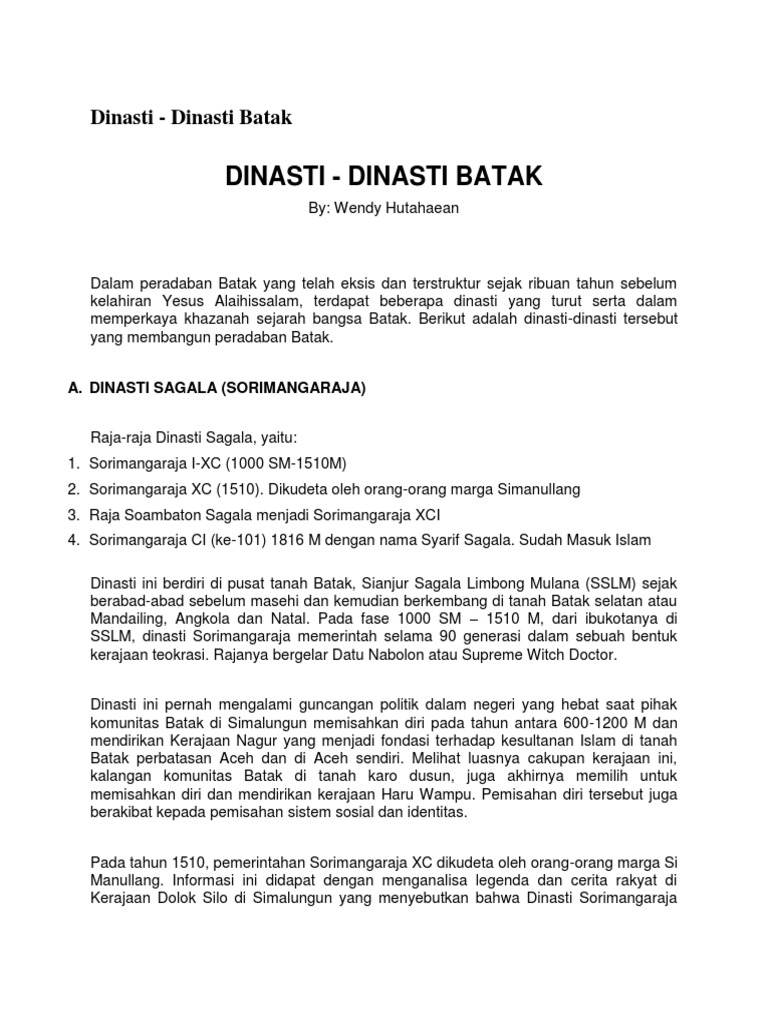 Dinasti - Dinasti Batak

DINASTI - DINASTI BATAK

By: Wendy Hutahaean

Dalam peradaban Batak yang telah eksis dan terstruktur sejak ribuan tahun sebelum kelahiran Yesus Alaihissalam, terdapat beberapa dinasti yang turut serta dalam memperkaya khazanah sejarah bangsa Batak. Berikut adalah dinasti-dinasti tersebut yang membangun peradaban Batak.

A. DINASTI SAGALA (SORIMANGARAJA)

Raja-raja Dinasti Sagala, yaitu:

1. Sorimangaraja I-XC (1000 SM-1510M)

2. Sorimangaraja XC (1510). Dikudeta oleh orang-orang marga Simanullang

3. Raja Soambaton Sagala menjadi Sorimangaraja XCI

4. Sorimangaraja CI (ke-101) 1816 M dengan nama Syarif Sagala. Sudah Masuk Islam

Dinasti ini berdiri di pusat tanah Batak, Sianjur Sagala Limbong Mulana (SSLM) sejak berabad-abad sebelum masehi dan kemudian berkembang di tanah Batak selatan atau Mandailing, Angkola dan Natal. Pada fase 1000 SM – 1510 M, dari ibukotanya di SSLM, dinasti Sorimangaraja memerintah selama 90 generasi dalam sebuah bentuk kerajaan teokrasi. Rajanya bergelar Datu Nabolon atau Supreme Witch Doctor.

Dinasti ini pernah mengalami guncangan politik dalam negeri yang hebat saat pihak komunitas Batak di Simalungun memisahkan diri pada tahun antara 600-1200 M dan mendirikan Kerajaan Nagur yang menjadi fondasi terhadap kesultanan Islam di tanah Batak perbatasan Aceh dan di Aceh sendiri. Melihat luasnya cakupan kerajaan ini, kalangan komunitas Batak di tanah karo dusun, juga akhirnya memilih untuk memisahkan diri dan mendirikan kerajaan Haru Wampu. Pemisahan diri tersebut juga berakibat kepada pemisahan sistem sosial dan identitas.

Pada tahun 1510, pemerintahan Sorimangaraja XC dikudeta oleh orang-orang marga Si Manullang. Informasi ini didapat dengan menganalisa legenda dan cerita rakyat di Kerajaan Dolok Silo di Simalungun yang menyebutkan bahwa Dinasti Sorimangaraja